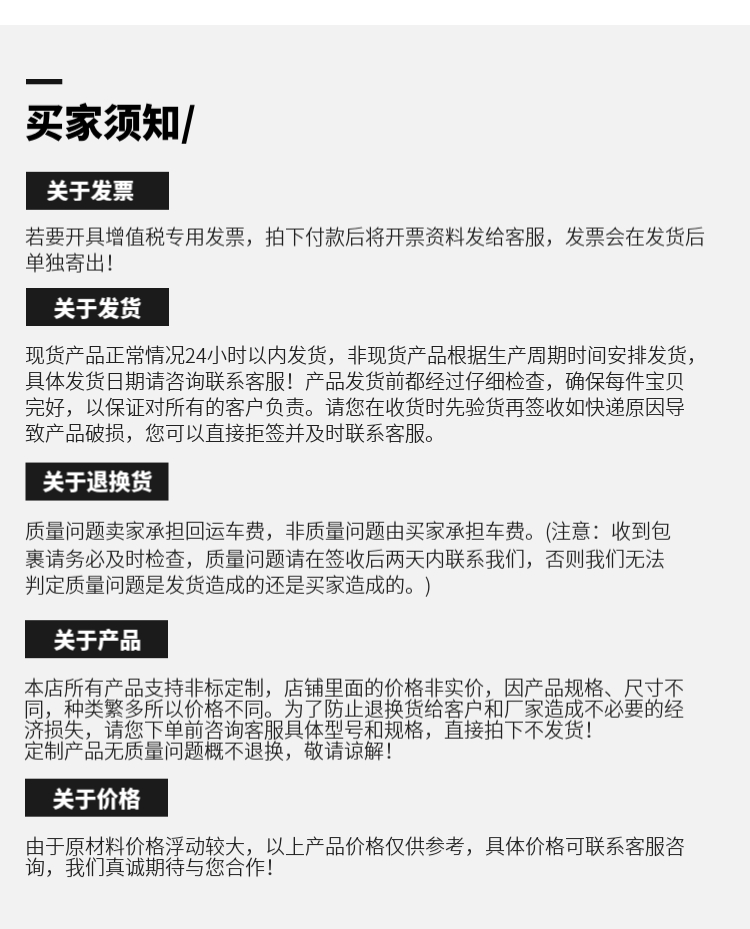 买家须知/

关于发票

若要开具增值税专用发票，拍下付款后将开票资料发给客服，发票会在发货后单独寄出！

关于发货

现货产品正常情况24小时以内发货，非现货产品根据生产周期时间安排发货，具体发货日期请咨询联系客服！产品发货前都经过仔细检查，确保每件宝贝完好，以保证对所有的客户负责。请您在收货时先验货再签收如快递原因导致产品破损，您可以直接拒签并及时联系客服。

关于退换货

质量问题卖家承担回运车费，非质量问题由买家承担车费。(注意：收到包裹请务必及时检查，质量问题请在签收后两天内联系我们，否则我们无法判定质量问题是发货造成的还是买家造成的。)

关于产品

本店所有产品支持非标定制，店铺里面的价格非实价，因产品规格、尺寸不同，种类繁多所以价格不同。为了防止退换货给客户和厂家造成不必要的经济损失，请您下单前咨询客服具体型号和规格，直接拍下不发货！
定制产品无质量问题概不退换，敬请谅解！

关于价格

由于原材料价格浮动较大，以上产品价格仅供参考，具体价格可联系客服咨询，我们真诚期待与您合作！